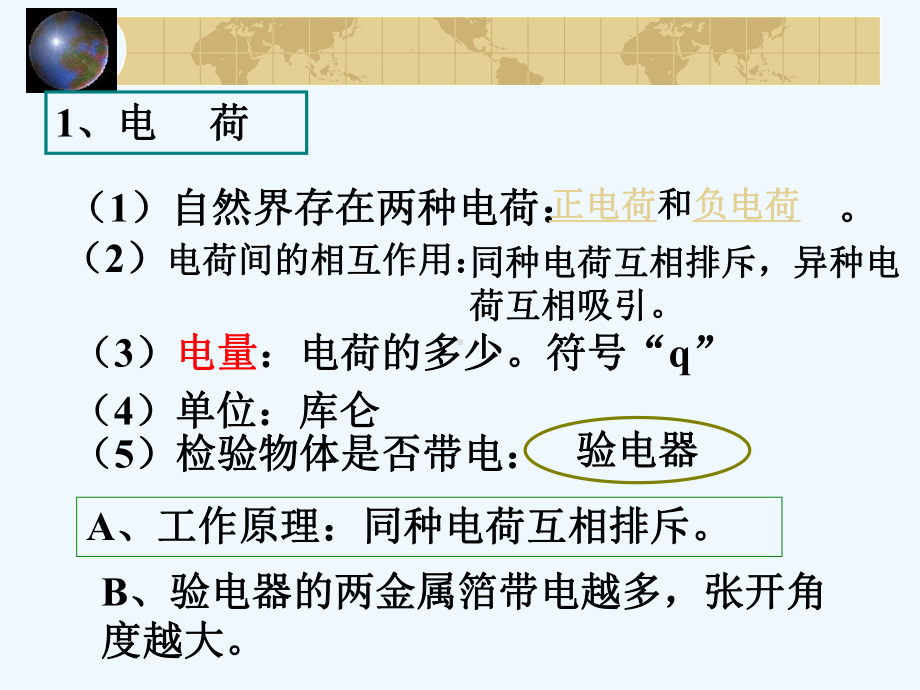 1、电　荷

（1）自然界存在两种电荷：正电荷和负电荷　。

（2）电荷间的相互作用：同种电荷互相排斥，异种电荷互相吸引。

（3）电量：电荷的多少。符号“q”

（4）单位：库仑

（5）检验物体是否带电：验电器

A、工作原理：同种电荷互相排斥。

B、验电器的两金属箔带电越多，张开角度越大。